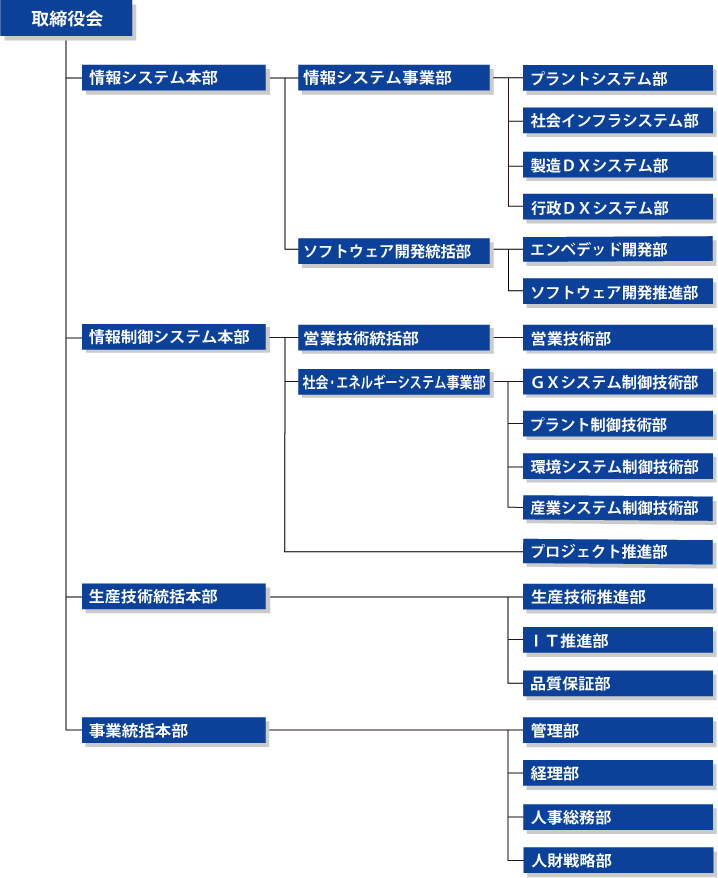 取締役会

情報システム本部

情報システム事業部

プラントシステム部

社会インフラシステム部

製造ＤＸシステム部

行政ＤＸシステム部

ソフトウェア開発統括部

エンベデッド開発部

ソフトウェア開発推進部

情報制御システム本部

営業技術統括部

営業技術部

社会・エネルギーシステム事業部

ＧＸシステム制御技術部

プラント制御技術部

環境システム制御技術部

産業システム制御技術部

プロジェクト推進部

生産技術統括本部

生産技術推進部

ＩＴ推進部

品質保証部

事業統括本部

管理部

経理部

人事総務部

人財戦略部